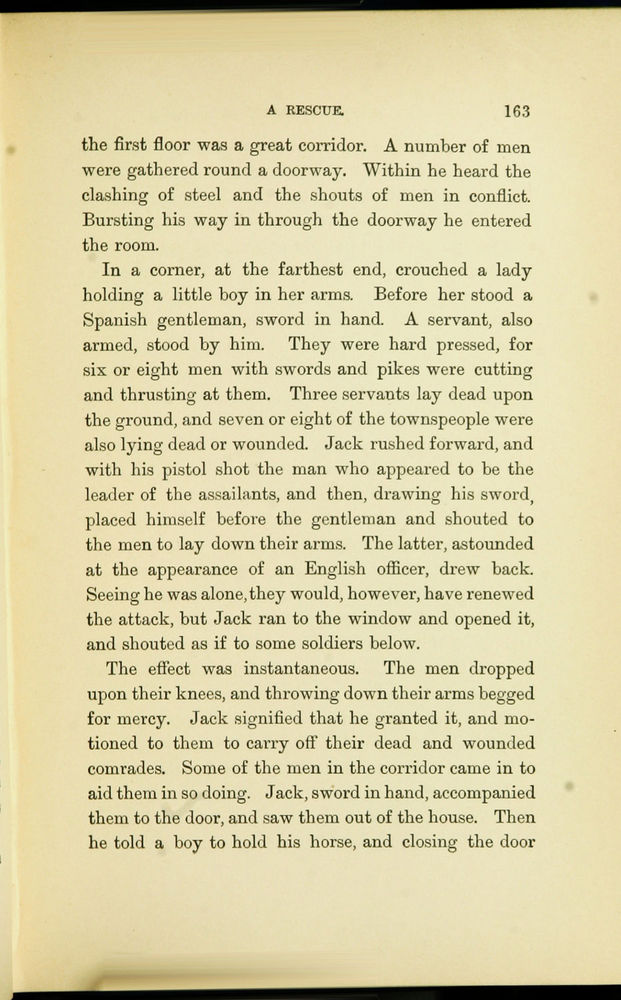 A RESCUE. 163

the first floor was a great corridor. A number of men were gathered round a doorway. Within he heard the clashing of steel and the shouts of men in conflict. Bursting his way in through the doorway he entered the room.

In a corner, at the farthest end, crouched a lady holding a little boy in her arms. Before her stood a Spanish gentleman, sword in hand. A servant, also armed, stood by him. They were hard pressed, for six or eight men with swords and pikes were cutting and thrusting at them. Three servants lay dead upon the ground, and seven or eight of the townspeople were also lying dead or wounded. Jack rushed forward, and with his pistol shot the man who appeared to be the leader of the assailants, and then, drawing his sword, placed himself before the gentleman and shouted to the men to lay down their arms. The latter, astounded at the appearance of an English officer, drew back. Seeing he was alone, they would, however, have renewed the attack, but Jack ran to the window and opened it, and shouted as if to some soldiers below.

The effect was instantaneous. The men dropped upon their knees, and throwing down their arms begged for mercy. Jack signified that he granted it, and motioned to them to carry off their dead and wounded comrades. Some of the men in the corridor came in to aid them in so doing. Jack, sword in hand, accompanied them to the door, and saw them out of the house. Then he told a boy to hold his horse, and closing the door